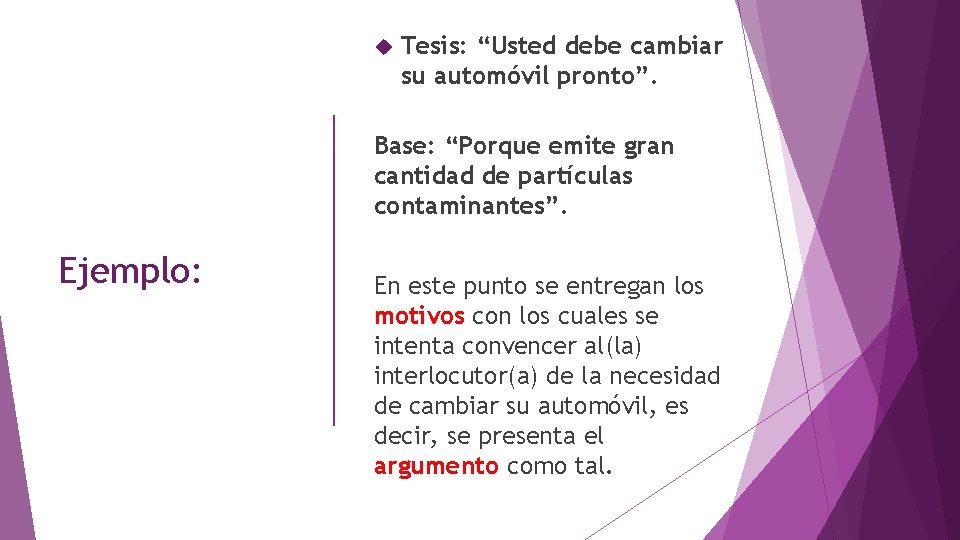 Ejemplo:

Tesis: “Usted debe cambiar su automóvil pronto”.

Base: “Porque emite gran cantidad de partículas contaminantes”.

En este punto se entregan los motivos con los cuales se intenta convencer al(la) interlocutor(a) de la necesidad de cambiar su automóvil, es decir, se presenta el argumento como tal.